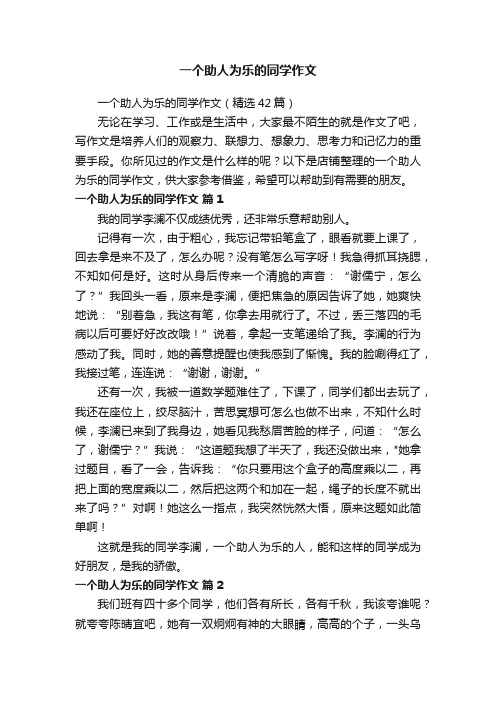 一个助人为乐的同学作文

一个助人为乐的同学作文（精选42篇）

无论在学习、工作或是生活中，大家最不陌生的就是作文了吧，写作文是培养人们的观察力、联想力、想象力、思考力和记忆力的重要手段。你所见过的作文是什么样的呢？以下是店铺整理的一个助人为乐的同学作文，供大家参考借鉴，希望可以帮助到有需要的朋友。

一个助人为乐的同学作文 篇1

我的同学李澜不仅成绩优秀，还非常乐意帮助别人。

记得有一次，由于粗心，我忘记带铅笔盒了，眼看就要上课了，回去拿是来不及了，怎么办呢？没有笔怎么写字呀！我急得抓耳挠腮，不知如何是好。这时从身后传来一个清脆的声音：“谢儒宁，怎么了？”我回头一看，原来是李澜，便把焦急的原因告诉了她，她爽快地说：“别着急，我这有笔，你拿去用就行了。不过，丢三落四的毛病以后可要好好改改哦！”说着，拿起一支笔递给了我。李澜的行为感动了我。同时，她的善意提醒也使我感到了惭愧。我的脸唰得红了，我接过笔，连连说：“谢谢，谢谢。”

还有一次，我被一道数学题难住了，下课了，同学们都出去玩了，我还在座位上，绞尽脑汁，苦思冥想可怎么也做不出来，不知什么时候，李澜已来到了我身边，她看见我愁眉苦脸的样子，问道：“怎么了，谢儒宁？”我说：“这道题我想了半天了，我还没做出来，”她拿过题目，看了一会，告诉我：“你只要用这个盒子的高度乘以二，再把上面的宽度乘以二，然后把这两个和加在一起，绳子的长度不就出来了吗？”对啊！她这么一指点，我突然恍然大悟，原来这题如此简单啊！

这就是我的同学李澜，一个助人为乐的人，能和这样的同学成为好朋友，是我的骄傲。

一个助人为乐的同学作文 篇2

我们班有四十多个同学，他们各有所长，各有千秋，我该夸谁呢？就夸夸陈晴宜吧，她有一双炯炯有神的大眼睛，高高的个子，一头乌